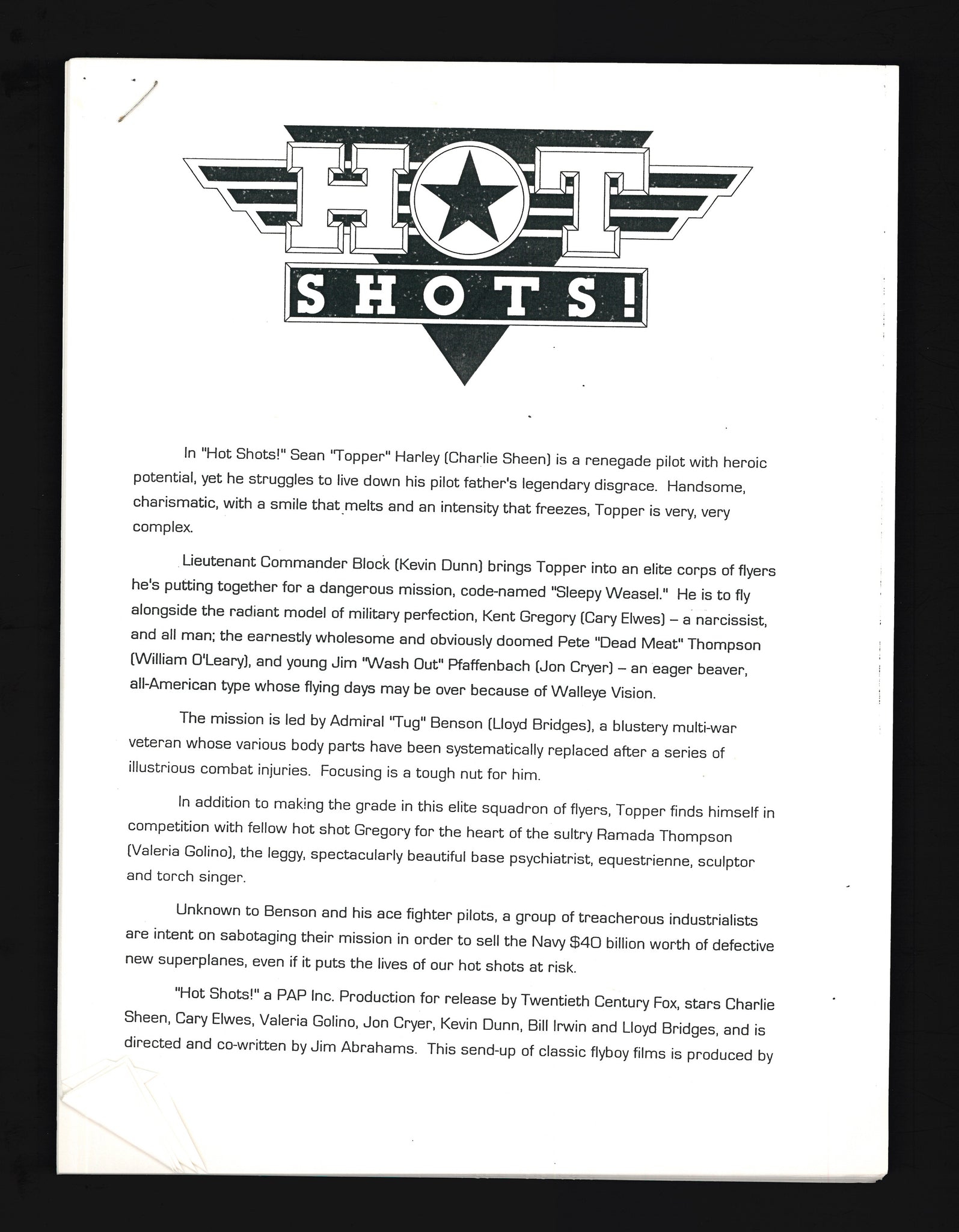 HOT SHOTS!

In "Hot Shots!" Sean "Topper" Harley (Charlie Sheen) is a renegade pilot with heroic potential, yet he struggles to live down his pilot father's legendary disgrace. Handsome, charismatic, with a smile that melts and an intensity that freezes, Topper is very, very complex.

Lieutenant Commander Block (Kevin Dunn) brings Topper into an elite corps of flyers he's putting together for a dangerous mission, code-named "Sleepy Weasel." He is to fly alongside the radiant model of military perfection, Kent Gregory (Cary Elwes) – a narcissist, and all man; the earnestly wholesome and obviously doomed Pete "Dead Meat" Thompson (William O'Leary), and young Jim "Wash Out" Pfaffenbach (Jon Cryer) – an eager beaver, all-American type whose flying days may be over because of Walleye Vision.

The mission is led by Admiral "Tug" Benson (Lloyd Bridges), a blustery multi-war veteran whose various body parts have been systematically replaced after a series of illustrious combat injuries. Focusing is a tough nut for him.

In addition to making the grade in this elite squadron of flyers, Topper finds himself in competition with fellow hot shot Gregory for the heart of the sultry Ramada Thompson (Valeria Golino), the leggy, spectacularly beautiful base psychiatrist, equestrienne, sculptor and torch singer.

Unknown to Benson and his ace fighter pilots, a group of treacherous industrialists are intent on sabotaging their mission in order to sell the Navy $40 billion worth of defective new superplanes, even if it puts the lives of our hot shots at risk.

"Hot Shots!" a PAP Inc. Production for release by Twentieth Century Fox, stars Charlie Sheen, Cary Elwes, Valeria Golino, Jon Cryer, Kevin Dunn, Bill Irwin and Lloyd Bridges, and is directed and co-written by Jim Abrahams. This send-up of classic flyboy films is produced by